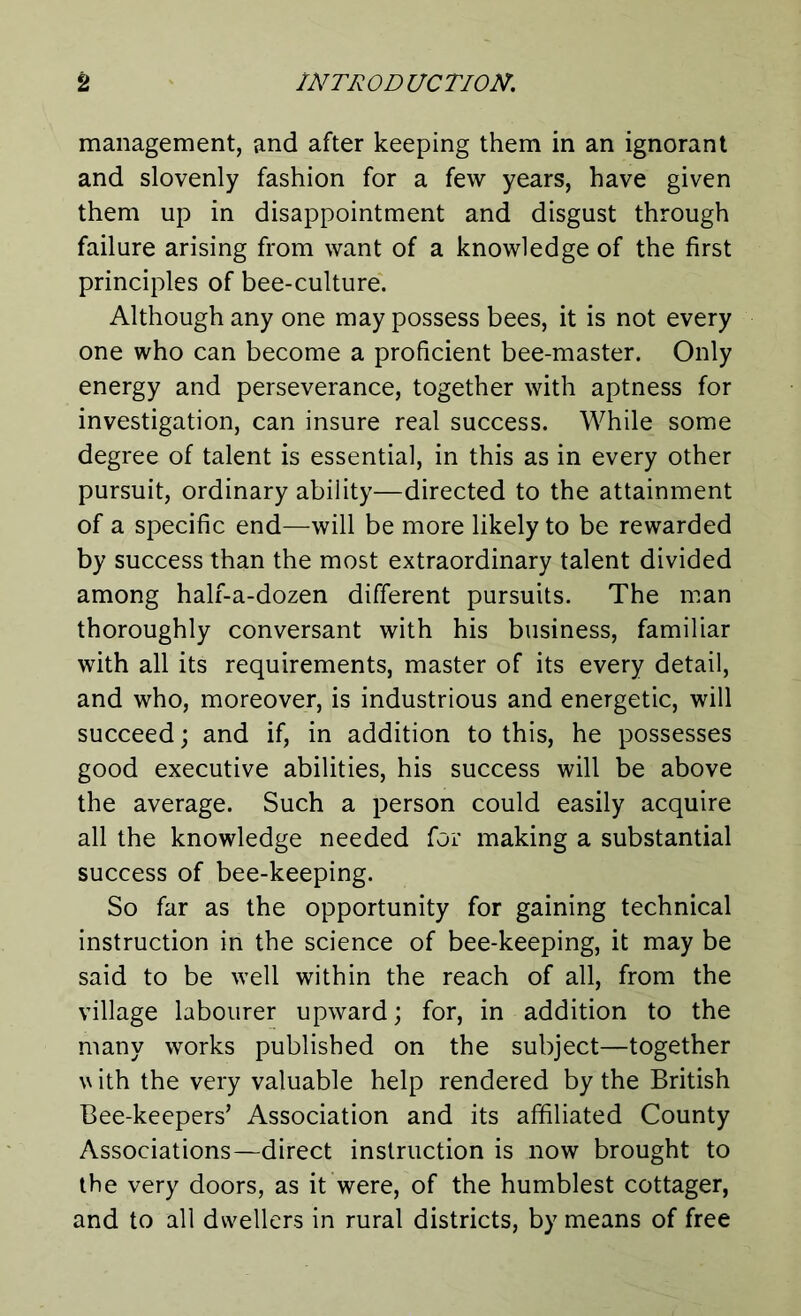 2 INTRODUCTION.

management, and after keeping them in an ignorant and slovenly fashion for a few years, have given them up in disappointment and disgust through failure arising from want of a knowledge of the first principles of bee-culture.

Although any one may possess bees, it is not every one who can become a proficient bee-master. Only energy and perseverance, together with aptness for investigation, can insure real success. While some degree of talent is essential, in this as in every other pursuit, ordinary ability—directed to the attainment of a specific end—will be more likely to be rewarded by success than the most extraordinary talent divided among half-a-dozen different pursuits. The man thoroughly conversant with his business, familiar with all its requirements, master of its every detail, and who, moreover, is industrious and energetic, will succeed; and if, in addition to this, he possesses good executive abilities, his success will be above the average. Such a person could easily acquire all the knowledge needed for making a substantial success of bee-keeping.

So far as the opportunity for gaining technical instruction in the science of bee-keeping, it may be said to be well within the reach of all, from the village labourer upward; for, in addition to the many works published on the subject—together with the very valuable help rendered by the British Bee-keepers' Association and its affiliated County Associations—direct instruction is now brought to the very doors, as it were, of the humblest cottager, and to all dwellers in rural districts, by means of free